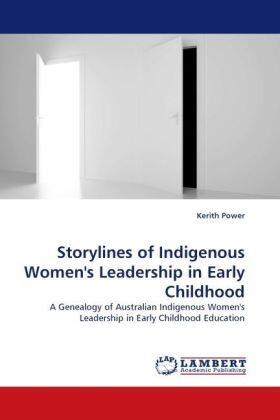 Kerith Power

Storylines of Indigenous Women's Leadership in Early Childhood

A Genealogy of Australian Indigenous Women's Leadership in Early Childhood Education

LAP LAMBERT Academic Publishing